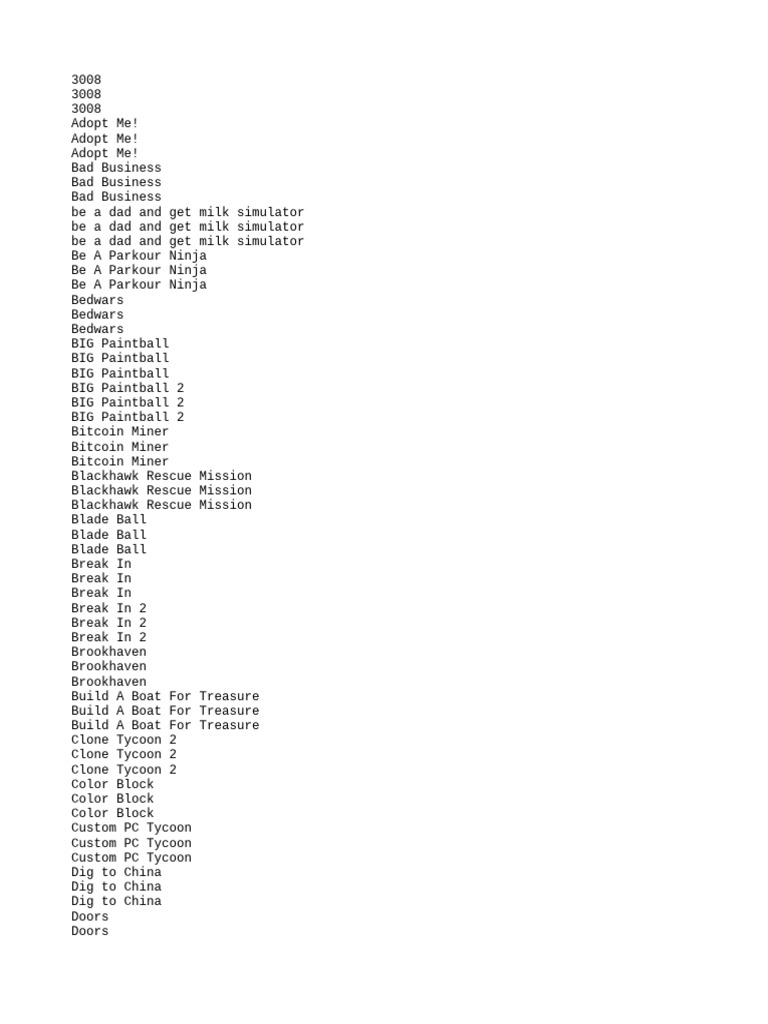 3008
3008
3008
Adopt Me!
Adopt Me!
Adopt Me!
Bad Business
Bad Business
Bad Business
be a dad and get milk simulator
be a dad and get milk simulator
be a dad and get milk simulator
Be A Parkour Ninja
Be A Parkour Ninja
Be A Parkour Ninja
Bedwars
Bedwars
Bedwars
BIG Paintball
BIG Paintball
BIG Paintball
BIG Paintball 2
BIG Paintball 2
BIG Paintball 2
Bitcoin Miner
Bitcoin Miner
Bitcoin Miner
Blackhawk Rescue Mission
Blackhawk Rescue Mission
Blackhawk Rescue Mission
Blade Ball
Blade Ball
Blade Ball
Break In
Break In
Break In
Break In 2
Break In 2
Break In 2
Brookhaven
Brookhaven
Brookhaven
Build A Boat For Treasure
Build A Boat For Treasure
Build A Boat For Treasure
Clone Tycoon 2
Clone Tycoon 2
Clone Tycoon 2
Color Block
Color Block
Color Block
Custom PC Tycoon
Custom PC Tycoon
Custom PC Tycoon
Dig to China
Dig to China
Dig to China
Doors
Doors